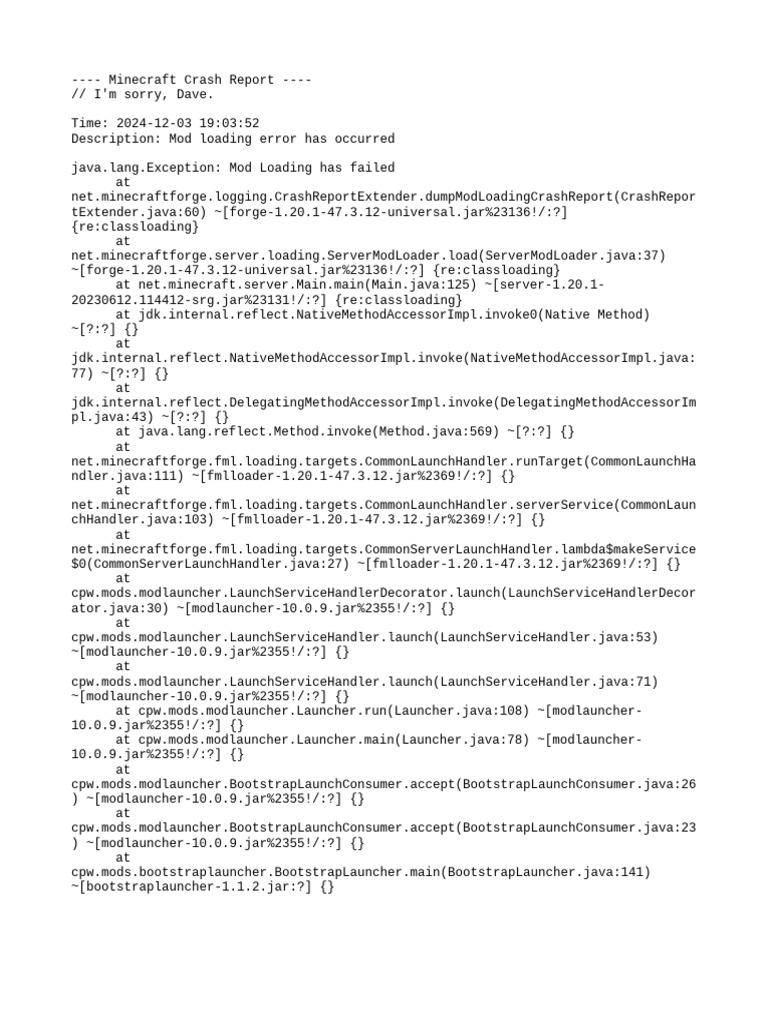 ---- Minecraft Crash Report ----
// I'm sorry, Dave.

Time: 2024-12-03 19:03:52
Description: Mod loading error has occurred

java.lang.Exception: Mod Loading has failed
	at
net.minecraftforge.logging.CrashReportExtender.dumpModLoadingCrashReport(CrashReportExtender.java:60) ~[forge-1.20.1-47.3.12-universal.jar%23136!/:?]
{re:classloading}
	at
net.minecraftforge.server.loading.ServerModLoader.load(ServerModLoader.java:37)
~[forge-1.20.1-47.3.12-universal.jar%23136!/:?] {re:classloading}
	at net.minecraft.server.Main.main(Main.java:125) ~[server-1.20.1-20230612.114412-srg.jar%23131!/:?] {re:classloading}
	at jdk.internal.reflect.NativeMethodAccessorImpl.invoke0(Native Method)
~[?:?] {}
	at
jdk.internal.reflect.NativeMethodAccessorImpl.invoke(NativeMethodAccessorImpl.java:77) ~[?:?] {}
	at
jdk.internal.reflect.DelegatingMethodAccessorImpl.invoke(DelegatingMethodAccessorImpl.java:43) ~[?:?] {}
	at java.lang.reflect.Method.invoke(Method.java:569) ~[?:?] {}
	at
net.minecraftforge.fml.loading.targets.CommonLaunchHandler.runTarget(CommonLaunchHandler.java:111) ~[fmlloader-1.20.1-47.3.12.jar%2369!/:?] {}
	at
net.minecraftforge.fml.loading.targets.CommonLaunchHandler.serverService(CommonLaunchHandler.java:103) ~[fmlloader-1.20.1-47.3.12.jar%2369!/:?] {}
	at
net.minecraftforge.fml.loading.targets.CommonServerLaunchHandler.lambda$makeService$0(CommonServerLaunchHandler.java:27) ~[fmlloader-1.20.1-47.3.12.jar%2369!/:?] {}
	at
cpw.mods.modlauncher.LaunchServiceHandlerDecorator.launch(LaunchServiceHandlerDecorator.java:30) ~[modlauncher-10.0.9.jar%2355!/:?] {}
	at
cpw.mods.modlauncher.LaunchServiceHandler.launch(LaunchServiceHandler.java:53)
~[modlauncher-10.0.9.jar%2355!/:?] {}
	at
cpw.mods.modlauncher.LaunchServiceHandler.launch(LaunchServiceHandler.java:71)
~[modlauncher-10.0.9.jar%2355!/:?] {}
	at cpw.mods.modlauncher.Launcher.run(Launcher.java:108) ~[modlauncher-10.0.9.jar%2355!/:?] {}
	at cpw.mods.modlauncher.Launcher.main(Launcher.java:78) ~[modlauncher-10.0.9.jar%2355!/:?] {}
	at
cpw.mods.modlauncher.BootstrapLaunchConsumer.accept(BootstrapLaunchConsumer.java:26) ~[modlauncher-10.0.9.jar%2355!/:?] {}
	at
cpw.mods.modlauncher.BootstrapLaunchConsumer.accept(BootstrapLaunchConsumer.java:23) ~[modlauncher-10.0.9.jar%2355!/:?] {}
	at
cpw.mods.bootstraplauncher.BootstrapLauncher.main(BootstrapLauncher.java:141)
~[bootstraplauncher-1.1.2.jar:?] {}